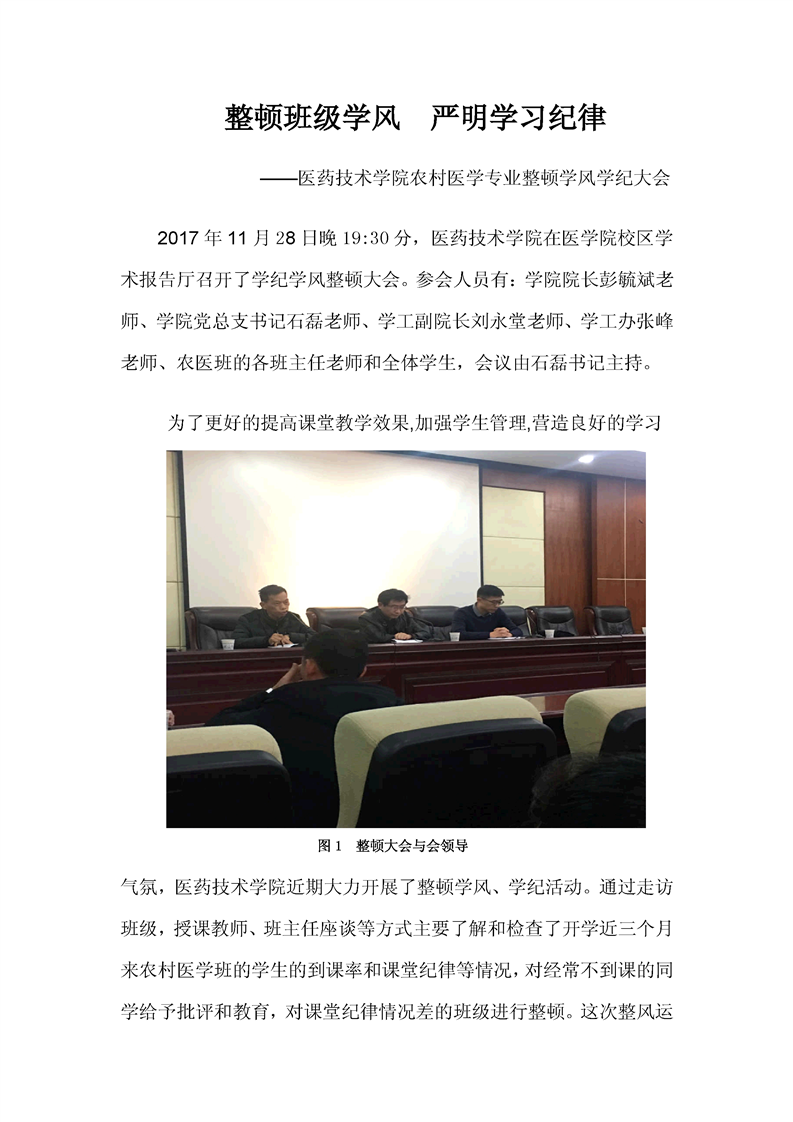 整顿班级学风 严明学习纪律

——医药技术学院农村医学专业整顿学风学纪大会

2017年11月28日晚19:30分，医药技术学院在医学院校区学术报告厅召开了学纪学风整顿大会。参会人员有：学院院长彭毓斌老师、学院党总支书记石磊老师、学工副院长刘永堂老师、学工办张峰老师、农医班的各班主任老师和全体学生，会议由石磊书记主持。

为了更好的提高课堂教学效果,加强学生管理,营造良好的学习

图1 整顿大会与会领导

气氛，医药技术学院近期大力开展了整顿学风、学纪活动。通过走访班级，授课教师、班主任座谈等方式主要了解和检查了开学近三个月来农村医学班的学生的到课率和课堂纪律等情况，对经常不到课的同学给予批评和教育，对课堂纪律情况差的班级进行整顿。这次整风运